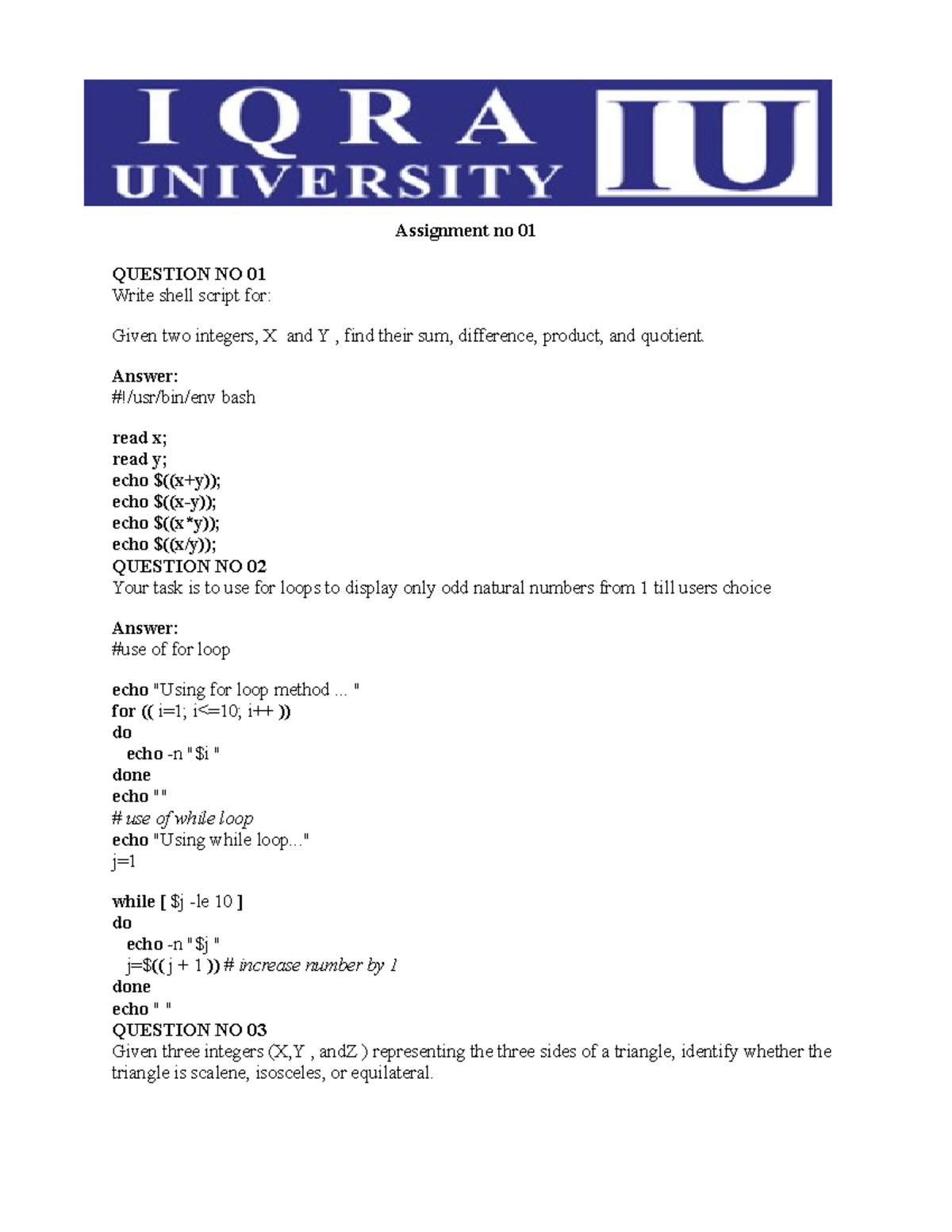 IQRA UNIVERSITY IU

Assignment no 01

QUESTION NO 01
Write shell script for:

Given two integers, X and Y , find their sum, difference, product, and quotient.

Answer:
#!/usr/bin/env bash

read x;
read y;
echo $((x+y));
echo $((x-y));
echo $((x*y));
echo $((x/y));
QUESTION NO 02
Your task is to use for loops to display only odd natural numbers from 1 till users choice

Answer:
#use of for loop

echo "Using for loop method ... "
for (( i=1; i<=10; i++ ))
do
echo -n "$i "
done
echo ""
# use of while loop
echo "Using while loop..."
j=1

while [ $j -le 10 ]
do
echo -n "$j "
j=$(( j + 1 )) # increase number by 1
done
echo " "
QUESTION NO 03
Given three integers (X,Y , andZ ) representing the three sides of a triangle, identify whether the triangle is scalene, isosceles, or equilateral.